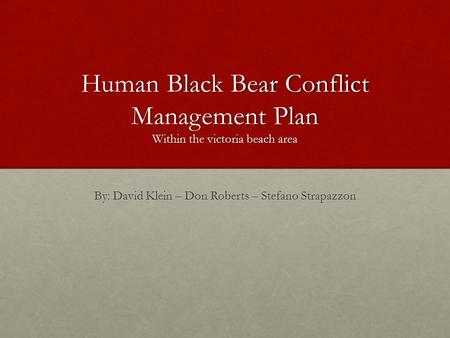 Human Black Bear Conflict Management Plan
Within the victoria beach area

By: David Klein – Don Roberts – Stefano Strapazzon